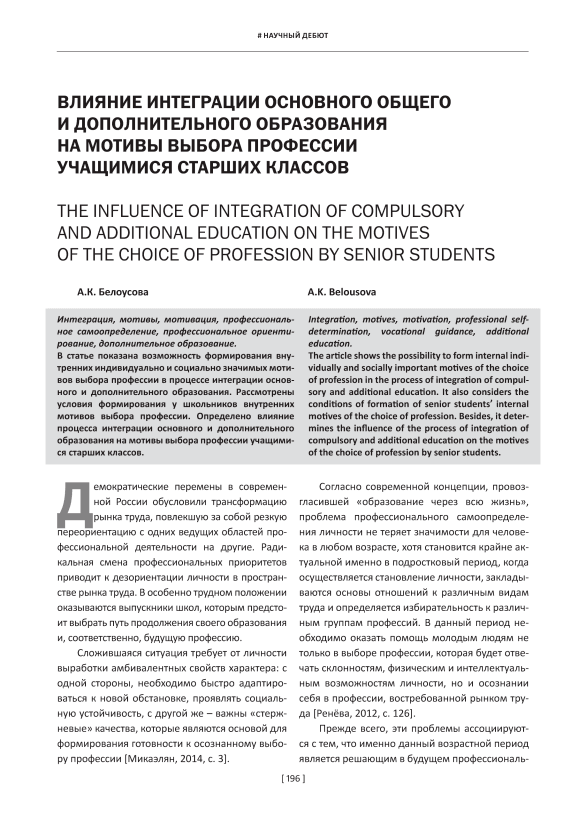 # НАУЧНЫЙ ДЕБЮТ

ВЛИЯНИЕ ИНТЕГРАЦИИ ОСНОВНОГО ОБЩЕГО И ДОПОЛНИТЕЛЬНОГО ОБРАЗОВАНИЯ НА МОТИВЫ ВЫБОРА ПРОФЕССИИ УЧАЩИМИСЯ СТАРШИХ КЛАССОВ

THE INFLUENCE OF INTEGRATION OF COMPULSORY AND ADDITIONAL EDUCATION ON THE MOTIVES OF THE CHOICE OF PROFESSION BY SENIOR STUDENTS

А.К. Белоусова

Интеграция, мотивы, мотивация, профессиональное самоопределение, профессиональное ориентирование, дополнительное образование.
В статье показана возможность формирования внутренних индивидуально и социально значимых мотивов выбора профессии в процессе интеграции основного и дополнительного образования. Рассмотрены условия формирования у школьников внутренних мотивов выбора профессии. Определено влияние процесса интеграции основного и дополнительного образования на мотивы выбора профессии учащимися старших классов.

A.K. Belousova

Integration, motives, motivation, professional self-determination, vocational guidance, additional education.
The article shows the possibility to form internal individually and socially important motives of the choice of profession in the process of integration of compulsory and additional education. It also considers the conditions of formation of senior students' internal motives of the choice of profession. Besides, it determines the influence of the process of integration of compulsory and additional education on the motives of the choice of profession by senior students.

Демократические перемены в современной России обусловили трансформацию рынка труда, повлекшую за собой резкую переориентацию с одних ведущих областей профессиональной деятельности на другие. Радикальная смена профессиональных приоритетов приводит к дезориентации личности в пространстве рынка труда. В особенно трудном положении оказываются выпускники школ, которым предстоит выбрать путь продолжения своего образования и, соответственно, будущую профессию.

Сложившаяся ситуация требует от личности выработки амбивалентных свойств характера: с одной стороны, необходимо быстро адаптироваться к новой обстановке, проявлять социальную устойчивость, с другой же – важны «стержневые» качества, которые являются основой для формирования готовности к осознанному выбору профессии [Микаэлян, 2014, с. 3].

Согласно современной концепции, провозгласившей «образование через всю жизнь», проблема профессионального самоопределения личности не теряет значимости для человека в любом возрасте, хотя становится крайне актуальной именно в подростковый период, когда осуществляется становление личности, закладываются основы отношений к различным видам труда и определяется избирательность к различным группам профессий. В данный период необходимо оказать помощь молодым людям не только в выборе профессии, которая будет отвечать склонностям, физическим и интеллектуальным возможностям личности, но и осознании себя в профессии, востребованной рынком труда [Ренёва, 2012, с. 126].

Прежде всего, эти проблемы ассоциируются с тем, что именно данный возрастной период является решающим в будущем профессиональ-

[ 196 ]